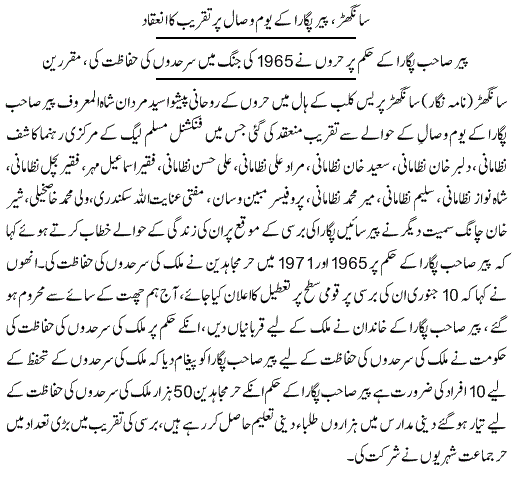 سانگھڑ، پیر پگارا کے یوم وصال پر تقریب کا انعقاد

پیر صاحب پگارا کے حکم پر حروں نے 1965 کی جنگ میں سرحدوں کی حفاظت کی، مقررین

سانگھڑ (نامہ نگار) سانگھڑ پریس کلب کے ہال میں حروں کے روحانی پیشوا سید مردان شاہ المعروف پیر صاحب پگارا کے یوم وصال کے حوالے سے تقریب منعقد کی گئی جس میں فنکشنل مسلم لیگ کے مرکزی رہنما کاشف نظامانی، دلبر خان نظامانی، سعید خان نظامانی، مراد علی نظامانی، علی حسن نظامانی، فقیر اسماعیل مہر، فقیر بچل نظامانی، شاہ نواز نظامانی، سلیم نظامانی، میر محمد نظامانی، پروفیسر مبین وسان، مفتی عنایت اللہ سکندری، ولی محمد خاصخیلی، شیر خان چانگ سمیت دیگر نے پیر سائیں پگارا کی برسی کے موقع پر ان کی زندگی کے حوالے خطاب کرتے ہوئے کہا کہ پیر صاحب پگارا کے حکم پر 1965 اور 1971 میں حر مجاہدین نے ملک کی سرحدوں کی حفاظت کی۔ انھوں نے کہا کہ 10 جنوری ان کی برسی پر قومی سطح پر تعطیل کا اعلان کیا جائے، آج ہم چھت کے سائے سے محروم ہو گئے، پیر صاحب پگارا کے خاندان نے ملک کے لیے قربانیاں دیں، انکے حکم پر ملک کی سرحدوں کی حفاظت کی حکومت نے ملک کی سرحدوں کی حفاظت کے لیے پیر صاحب پگارا کو پیغام دیا کہ ملک کی سرحدوں کے تحفظ کے لیے 10 افراد کی ضرورت ہے پیر صاحب پگارا کے حکم انکے حر مجاہدین 50 ہزار ملک کی سرحدوں کی حفاظت کے لیے تیار ہو گئے دینی مدارس میں ہزاروں طلباء دینی تعلیم حاصل کر رہے ہیں، برسی کی تقریب میں بڑی تعداد میں حر جماعت شہریوں نے شرکت کی۔